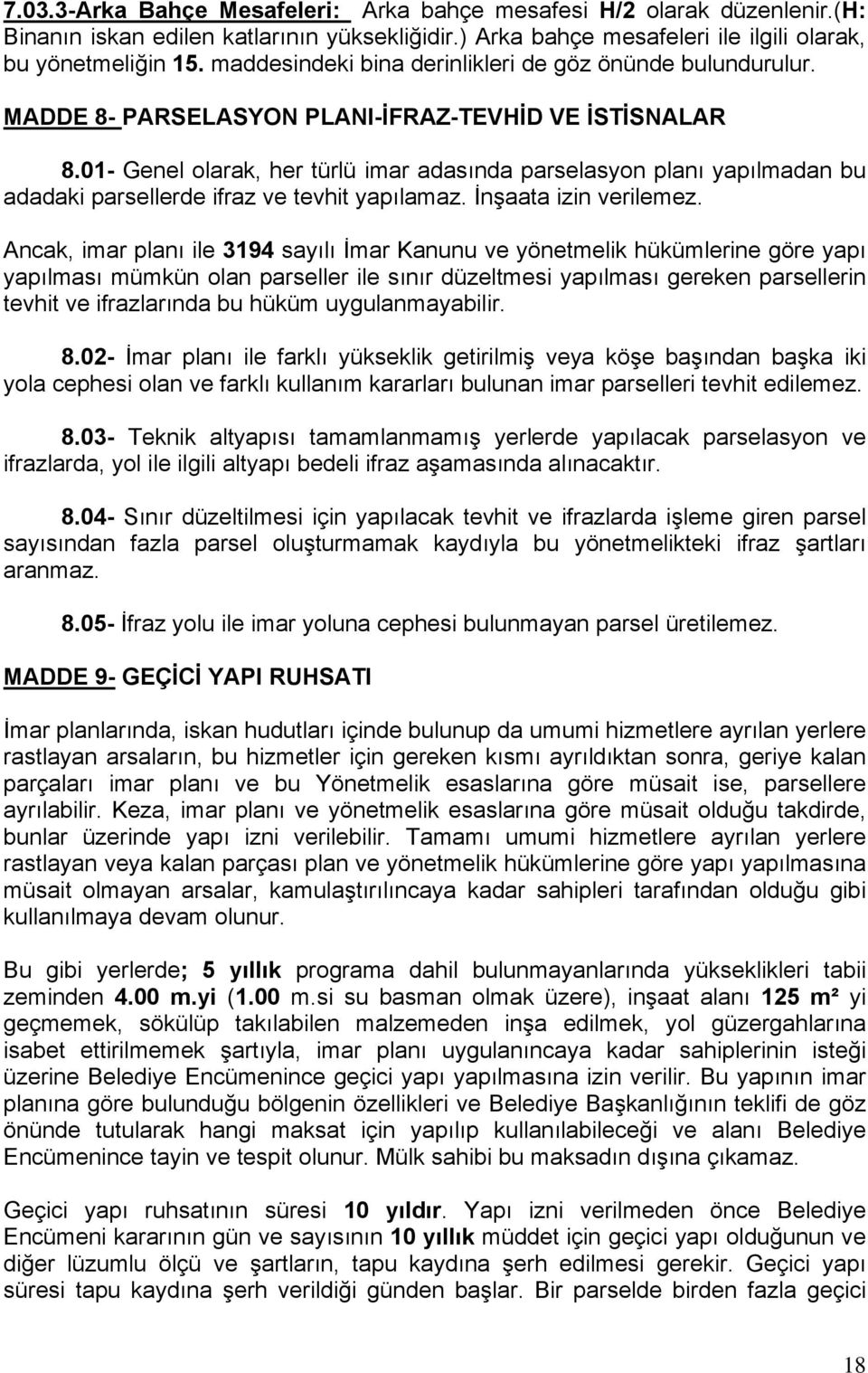 7.03.3-Arka Bahçe Mesafeleri: Arka bahçe mesafesi H/2 olarak düzenlenir.(H: Binanın iskan edilen katlarının yüksekliğidir.) Arka bahçe mesafeleri ile ilgili olarak, bu yönetmeliğin 15. maddesindeki bina derinlikleri de göz önünde bulundurulur.

MADDE 8- PARSELASYON PLANI-İFRAZ-TEVHİD VE İSTİSNALAR

8.01- Genel olarak, her türlü imar adasında parselasyon planı yapılmadan bu adadaki parsellerde ifraz ve tevhit yapılamaz. İnşaata izin verilemez.

Ancak, imar planı ile 3194 sayılı İmar Kanunu ve yönetmelik hükümlerine göre yapı yapılması mümkün olan parseller ile sınır düzeltmesi yapılması gereken parsellerin tevhit ve ifrazlarında bu hüküm uygulanmayabilir.

8.02- İmar planı ile farklı yükseklik getirilmiş veya köşe başından başka iki yola cephesi olan ve farklı kullanım kararları bulunan imar parselleri tevhit edilemez.

8.03- Teknik altyapısı tamamlanmamış yerlerde yapılacak parselasyon ve ifrazlarda, yol ile ilgili altyapı bedeli ifraz aşamasında alınacaktır.

8.04- Sınır düzeltilmesi için yapılacak tevhit ve ifrazlarda işleme giren parsel sayısından fazla parsel oluşturmamak kaydıyla bu yönetmelikteki ifraz şartları aranmaz.

8.05- İfraz yolu ile imar yoluna cephesi bulunmayan parsel üretilemez.

MADDE 9- GEÇİCİ YAPI RUHSATI

İmar planlarında, iskan hudutları içinde bulunup da umumi hizmetlere ayrılan yerlere rastlayan arsaların, bu hizmetler için gereken kısmı ayrıldıktan sonra, geriye kalan parçaları imar planı ve bu Yönetmelik esaslarına göre müsait ise, parsellere ayrılabilir. Keza, imar planı ve yönetmelik esaslarına göre müsait olduğu takdirde, bunlar üzerinde yapı izni verilebilir. Tamamı umumi hizmetlere ayrılan yerlere rastlayan veya kalan parçası plan ve yönetmelik hükümlerine göre yapı yapılmasına müsait olmayan arsalar, kamulaştırılıncaya kadar sahipleri tarafından olduğu gibi kullanılmaya devam olunur.

Bu gibi yerlerde; 5 yıllık programa dahil bulunmayanlarında yükseklikleri tabii zeminden 4.00 m.yi (1.00 m.si su basman olmak üzere), inşaat alanı 125 m² yi geçmemek, sökülüp takılabilen malzemeden inşa edilmek, yol güzergahlarına isabet ettirilmemek şartıyla, imar planı uygulanıncaya kadar sahiplerinin isteği üzerine Belediye Encümenince geçici yapı yapılmasına izin verilir. Bu yapının imar planına göre bulunduğu bölgenin özellikleri ve Belediye Başkanlığının teklifi de göz önünde tutularak hangi maksat için yapılıp kullanılabileceği ve alanı Belediye Encümenince tayin ve tespit olunur. Mülk sahibi bu maksadın dışına çıkamaz.

Geçici yapı ruhsatının süresi 10 yıldır. Yapı izni verilmeden önce Belediye Encümeni kararının gün ve sayısının 10 yıllık müddet için geçici yapı olduğunun ve diğer lüzumlu ölçü ve şartların, tapu kaydına şerh edilmesi gerekir. Geçici yapı süresi tapu kaydına şerh verildiği günden başlar. Bir parselde birden fazla geçici

18